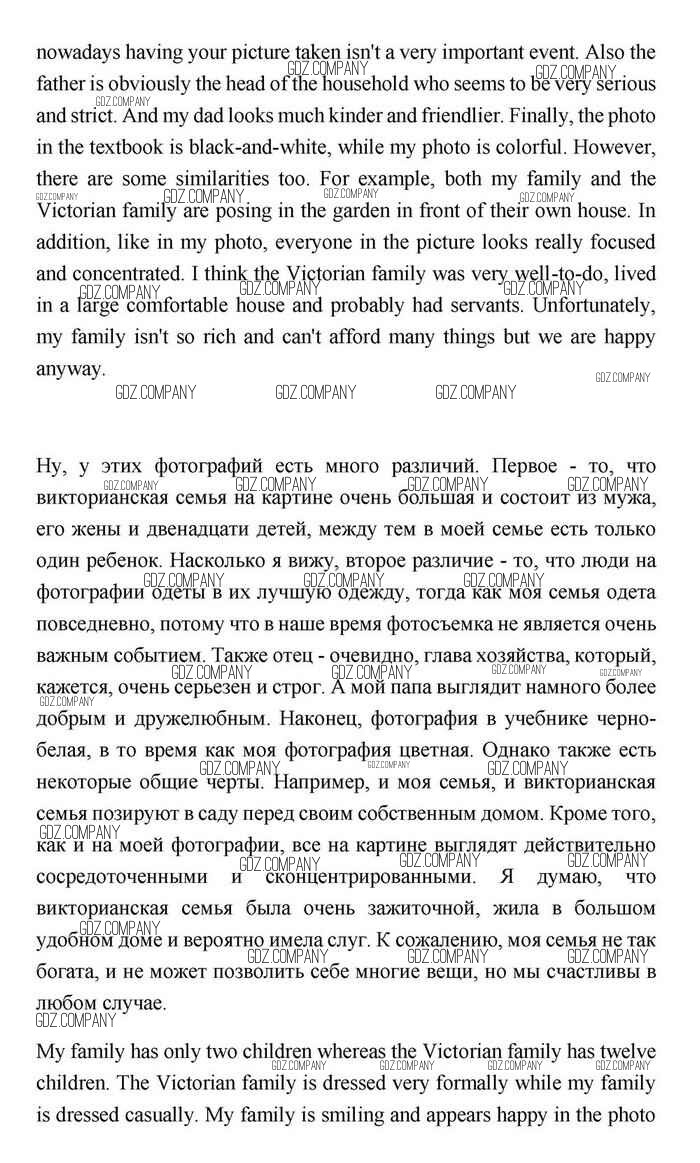 nowadays having your picture taken isn't a very important event. Also the father is obviously the head of the household who seems to be very serious and strict. And my dad looks much kinder and friendlier. Finally, the photo in the textbook is black-and-white, while my photo is colorful. However, there are some similarities too. For example, both my family and the Victorian family are posing in the garden in front of their own house. In addition, like in my photo, everyone in the picture looks really focused and concentrated. I think the Victorian family was very well-to-do, lived in a large comfortable house and probably had servants. Unfortunately, my family isn't so rich and can't afford many things but we are happy anyway.

GDZ.COMPANY GDZ.COMPANY GDZ.COMPANY GDZ.COMPANY

Ну, у этих фотографий есть много различий. Первое - то, что викторианская семья на картине очень большая и состоит из мужа, его жены и двенадцати детей, между тем в моей семье есть только один ребенок. Насколько я вижу, второе различие - то, что люди на фотографии одеты в их лучшую одежду, тогда как моя семья одета повседневно, потому что в наше время фотосъемка не является очень важным событием. Также отец - очевидно, глава хозяйства, который, кажется, очень серьезен и строг. А мой папа выглядит намного более добрым и дружелюбным. Наконец, фотография в учебнике черно-белая, в то время как моя фотография цветная. Однако также есть некоторые общие черты. Например, и моя семья, и викторианская семья позируют в саду перед своим собственным домом. Кроме того, как и на моей фотографии, все на картине выглядят действительно сосредоточенными и сконцентрированными. Я думаю, что викторианская семья была очень зажиточной, жила в большом удобном доме и вероятно имела слуг. К сожалению, моя семья не так богата, и не может позволить себе многие вещи, но мы счастливы в любом случае.

GDZ.COMPANY

My family has only two children whereas the Victorian family has twelve children. The Victorian family is dressed very formally while my family is dressed casually. My family is smiling and appears happy in the photo